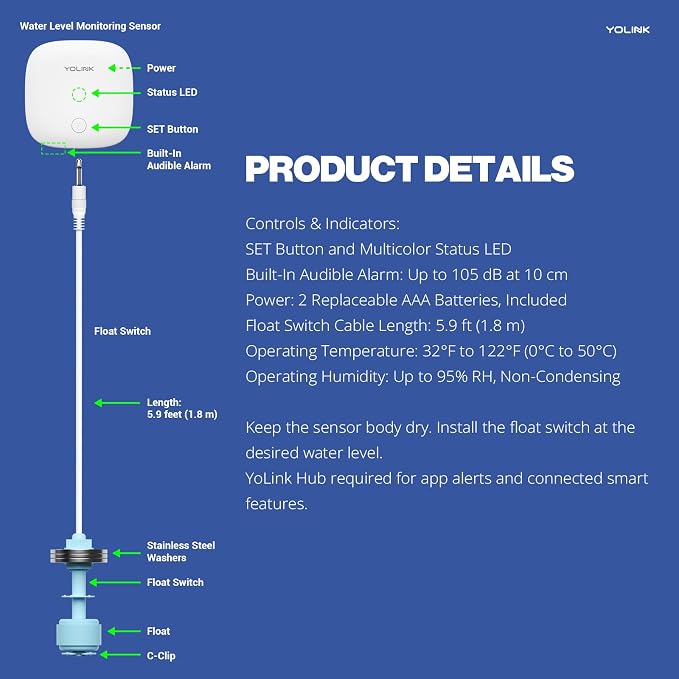 Water Level Monitoring Sensor

YOLINK

YOLINK

Power

Status LED

SET Button

Built-In Audible Alarm

Float Switch

Length: 5.9 feet (1.8 m)

Stainless Steel Washers

Float Switch

Float

C-Clip

PRODUCT DETAILS

Controls & Indicators:
SET Button and Multicolor Status LED
Built-In Audible Alarm: Up to 105 dB at 10 cm
Power: 2 Replaceable AAA Batteries, Included
Float Switch Cable Length: 5.9 ft (1.8 m)
Operating Temperature: 32°F to 122°F (0°C to 50°C)
Operating Humidity: Up to 95% RH, Non-Condensing

Keep the sensor body dry. Install the float switch at the desired water level.
YoLink Hub required for app alerts and connected smart features.